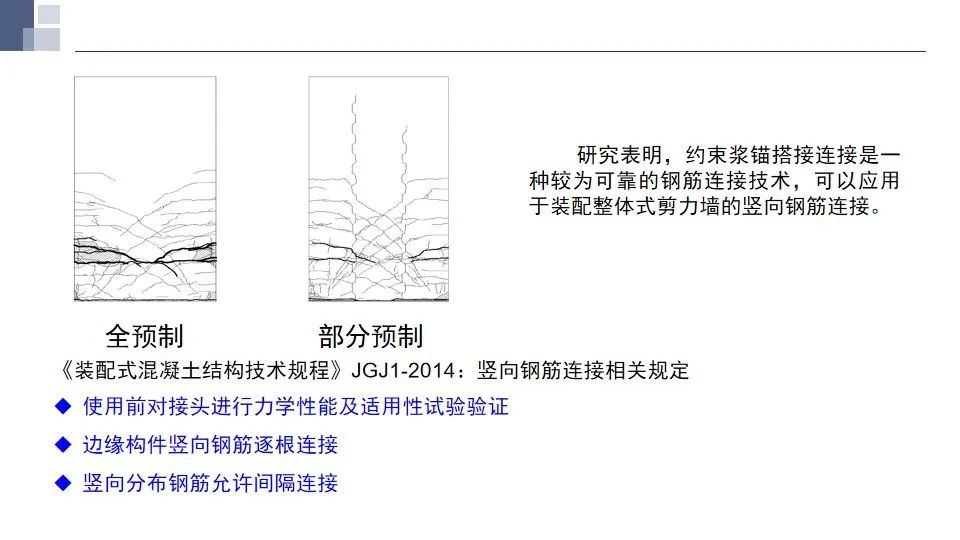 研究表明，约束浆锚搭接连接是一种较为可靠的钢筋连接技术，可以应用于装配整体式剪力墙的竖向钢筋连接。

全预制

部分预制

《装配式混凝土结构技术规程》JGJ1-2014：竖向钢筋连接相关规定

◆ 使用前对接头进行力学性能及适用性试验验证

◆ 边缘构件竖向钢筋逐根连接

◆ 竖向分布钢筋允许间隔连接